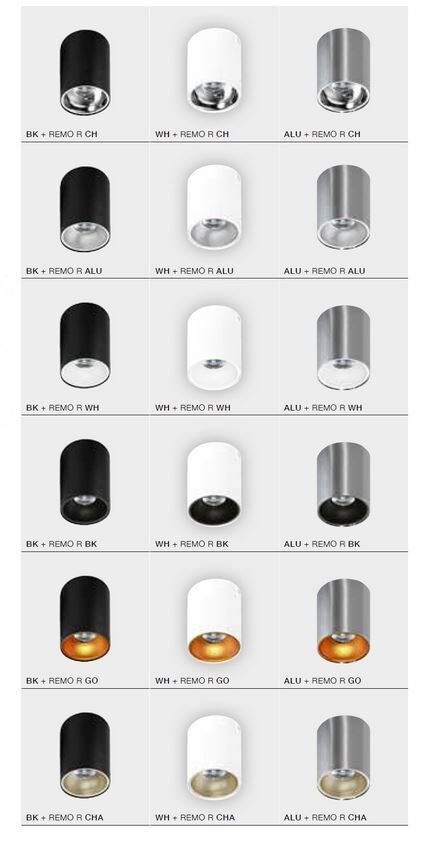 BK + REMO R CH

WH + REMO R CH

ALU + REMO R CH

BK + REMO R ALU

WH + REMO R ALU

ALU + REMO R ALU

BK + REMO R WH

WH + REMO R WH

ALU + REMO R WH

BK + REMO R BK

WH + REMO R BK

ALU + REMO R BK

BK + REMO R GO

WH + REMO R GO

ALU + REMO R GO

BK + REMO R CHA

WH + REMO R CHA

ALU + REMO R CHA